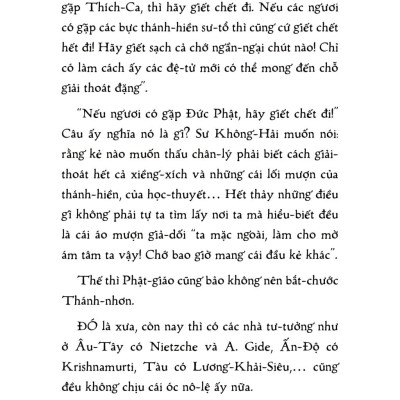 gặp Thích-Ca, thì hãy giết chết đi. Nếu các ngươi có gặp các bực thánh-hiền sư-tổ thì cũng cứ giết chết hết đi! Hãy giết sạch cả chớ ngần-ngại chút nào! Chỉ có làm cách ấy các đệ-tử mới có thể mong đến chỗ giải thoát đặng".

"Nếu ngươi có gặp Đức Phật, hãy giết chết đi!" Câu ấy nghĩa nó là gì? Sư Không-Hải muốn nói: rằng kẻ nào muốn thấu chân-lý phải biết cách giải-thoát hết cả xiềng-xích và những cái lối mượn của thánh-hiền, của học-thuyết... Hết thảy những điều gì không phải tự ta tìm lấy nơi ta mà hiểu-biết đều là cái áo mượn giả-dối "ta mặc ngoài, làm cho mờ ám tâm ta vậy! Chớ bao giờ mang cái đầu kẻ khác".

Thế thì Phật-giáo cũng bảo không nên bắt-chước Thánh-nhơn.

ĐÓ là xưa, còn nay thì có các nhà tư-tưởng như ở Âu-Tây có Nietzche và A. Gide, Ấn-Độ có Krishnamurti, Tàu có Lương-Khải-Siêu,... cũng đều không chịu cái óc nô-lệ ấy nữa.